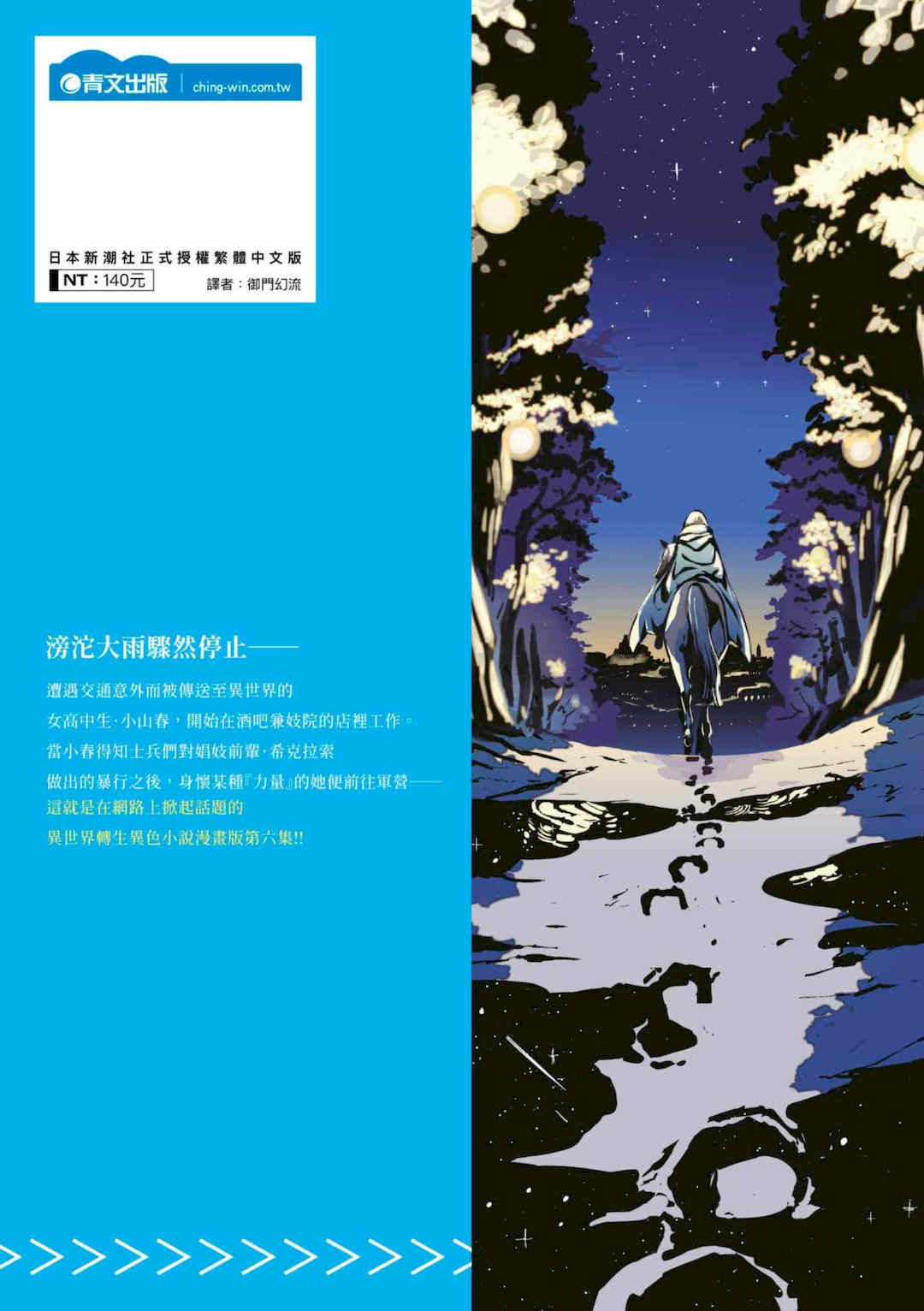 青文出版 | ching-win.com.tw

日本新潮社正式授權繁體中文版
NT：140元
譯者：御門幻流

滂沱大雨驟然停止——

遭遇交通意外而被傳送至異世界的
女高中生·小山春，開始在酒吧兼妓院的店裡工作。
當小春得知士兵們對娼妓前輩·希克拉索
做出的暴行之後，身懷某種『力量』的她便前往軍營——
這就是在網路上掀起話題的
異世界轉生異色小說漫畫版第六集!!